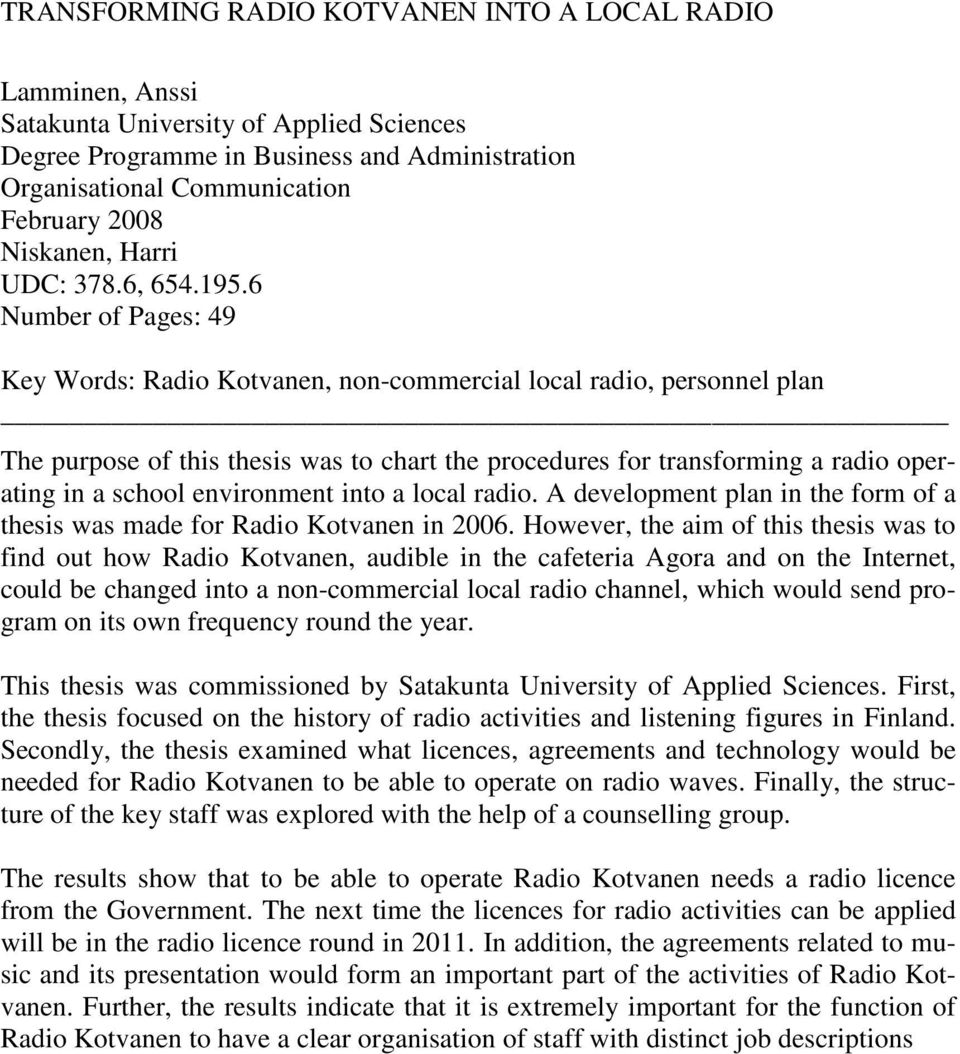 TRANSFORMING RADIO KOTVANEN INTO A LOCAL RADIO

Lamminen, Anssi
Satakunta University of Applied Sciences
Degree Programme in Business and Administration
Organisational Communication
February 2008
Niskanen, Harri
UDC: 378.6, 654.195.6
Number of Pages: 49

Key Words: Radio Kotvanen, non-commercial local radio, personnel plan

The purpose of this thesis was to chart the procedures for transforming a radio operating in a school environment into a local radio. A development plan in the form of a thesis was made for Radio Kotvanen in 2006. However, the aim of this thesis was to find out how Radio Kotvanen, audible in the cafeteria Agora and on the Internet, could be changed into a non-commercial local radio channel, which would send program on its own frequency round the year.

This thesis was commissioned by Satakunta University of Applied Sciences. First, the thesis focused on the history of radio activities and listening figures in Finland. Secondly, the thesis examined what licences, agreements and technology would be needed for Radio Kotvanen to be able to operate on radio waves. Finally, the structure of the key staff was explored with the help of a counselling group.

The results show that to be able to operate Radio Kotvanen needs a radio licence from the Government. The next time the licences for radio activities can be applied will be in the radio licence round in 2011. In addition, the agreements related to music and its presentation would form an important part of the activities of Radio Kotvanen. Further, the results indicate that it is extremely important for the function of Radio Kotvanen to have a clear organisation of staff with distinct job descriptions